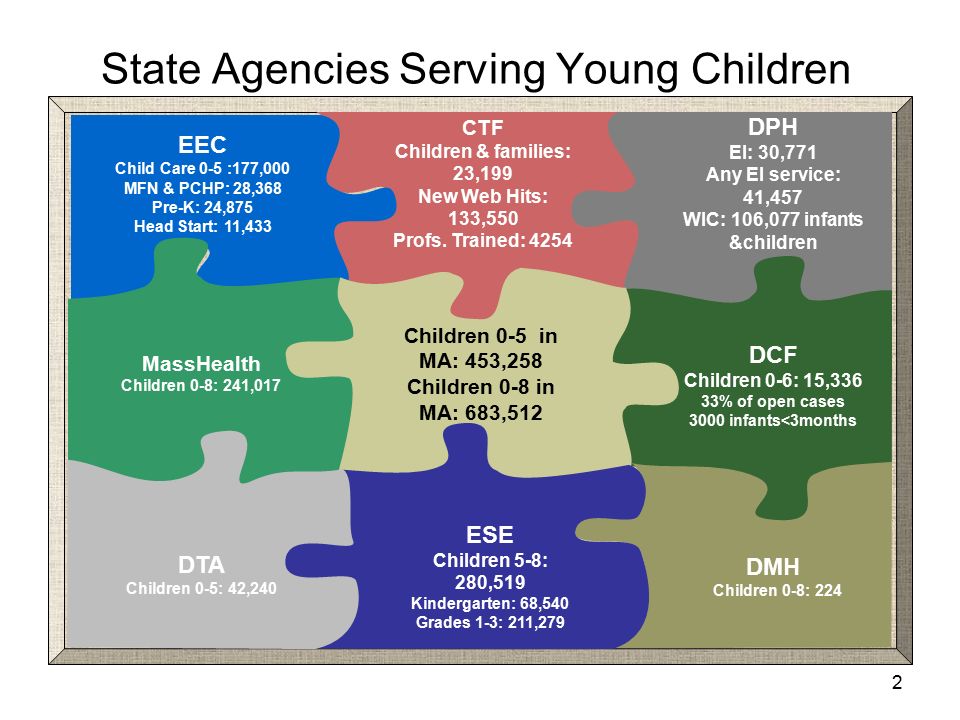 State Agencies Serving Young Children

EEC
Child Care 0-5 :177,000
MFN & PCHP: 28,368
Pre-K: 24,875
Head Start: 11,433

CTF
Children & families: 23,199
New Web Hits: 133,550
Profs. Trained: 4254

DPH
EI: 30,771
Any EI service: 41,457
WIC: 106,077 infants &children

MassHealth
Children 0-8: 241,017

Children 0-5 in MA: 453,258
Children 0-8 in MA: 683,512

DCF
Children 0-6: 15,336
33% of open cases
3000 infants<3months

DTA
Children 0-5: 42,240

ESE
Children 5-8: 280,519
Kindergarten: 68,540
Grades 1-3: 211,279

DMH
Children 0-8: 224

2